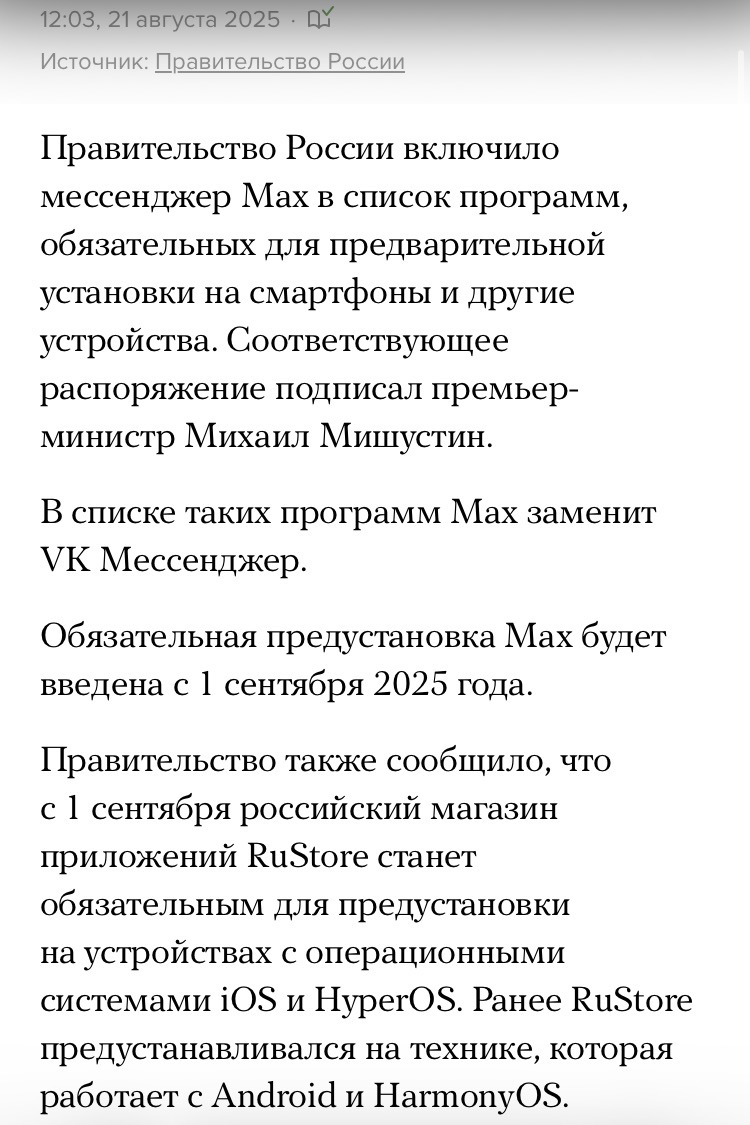 12:03, 21 августа 2025 ·

Источник: Правительство России

Правительство России включило мессенджер Max в список программ, обязательных для предварительной установки на смартфоны и другие устройства. Соответствующее распоряжение подписал премьер-министр Михаил Мишустин.

В списке таких программ Max заменит VK Мессенджер.

Обязательная предустановка Max будет введена с 1 сентября 2025 года.

Правительство также сообщило, что с 1 сентября российский магазин приложений RuStore станет обязательным для предустановки на устройствах с операционными системами iOS и HyperOS. Ранее RuStore предустанавливался на технике, которая работает с Android и HarmonyOS.